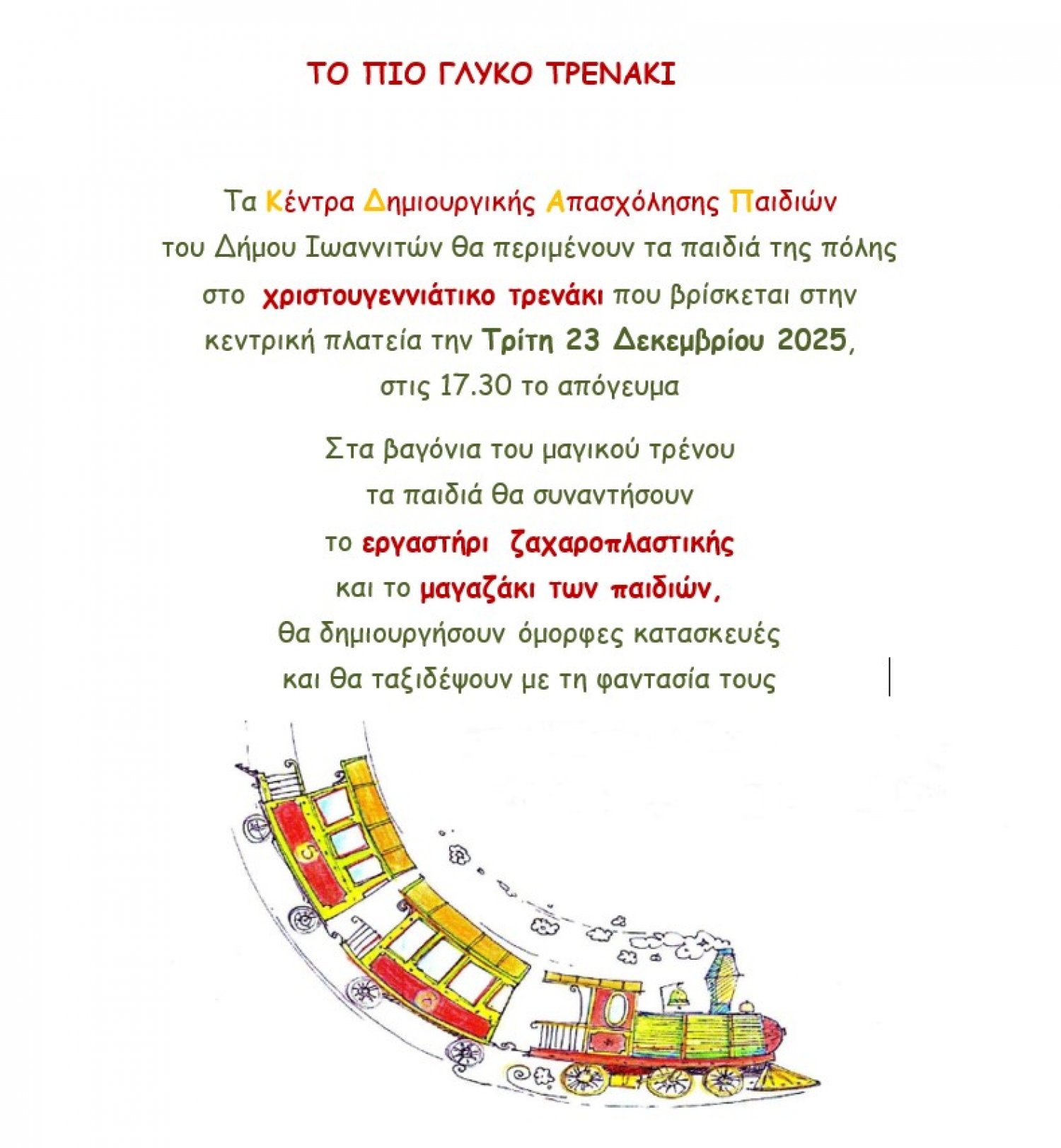 ΤΟ ΠΙΟ ΓΛΥΚΟ ΤΡΕΝΑΚΙ

Τα Κέντρα Δημιουργικής Απασχόλησης Παιδιών του Δήμου Ιωαννιτών θα περιμένουν τα παιδιά της πόλης στο χριστουγεννιάτικο τρενάκι που βρίσκεται στην κεντρική πλατεία την Τρίτη 23 Δεκεμβρίου 2025, στις 17.30 το απόγευμα

Στα βαγόνια του μαγικού τρένου τα παιδιά θα συναντήσουν το εργαστήρι ζαχαροπλαστικής και το μαγαζάκι των παιδιών, θα δημιουργήσουν όμορφες κατασκευές και θα ταξιδέψουν με τη φαντασία τους